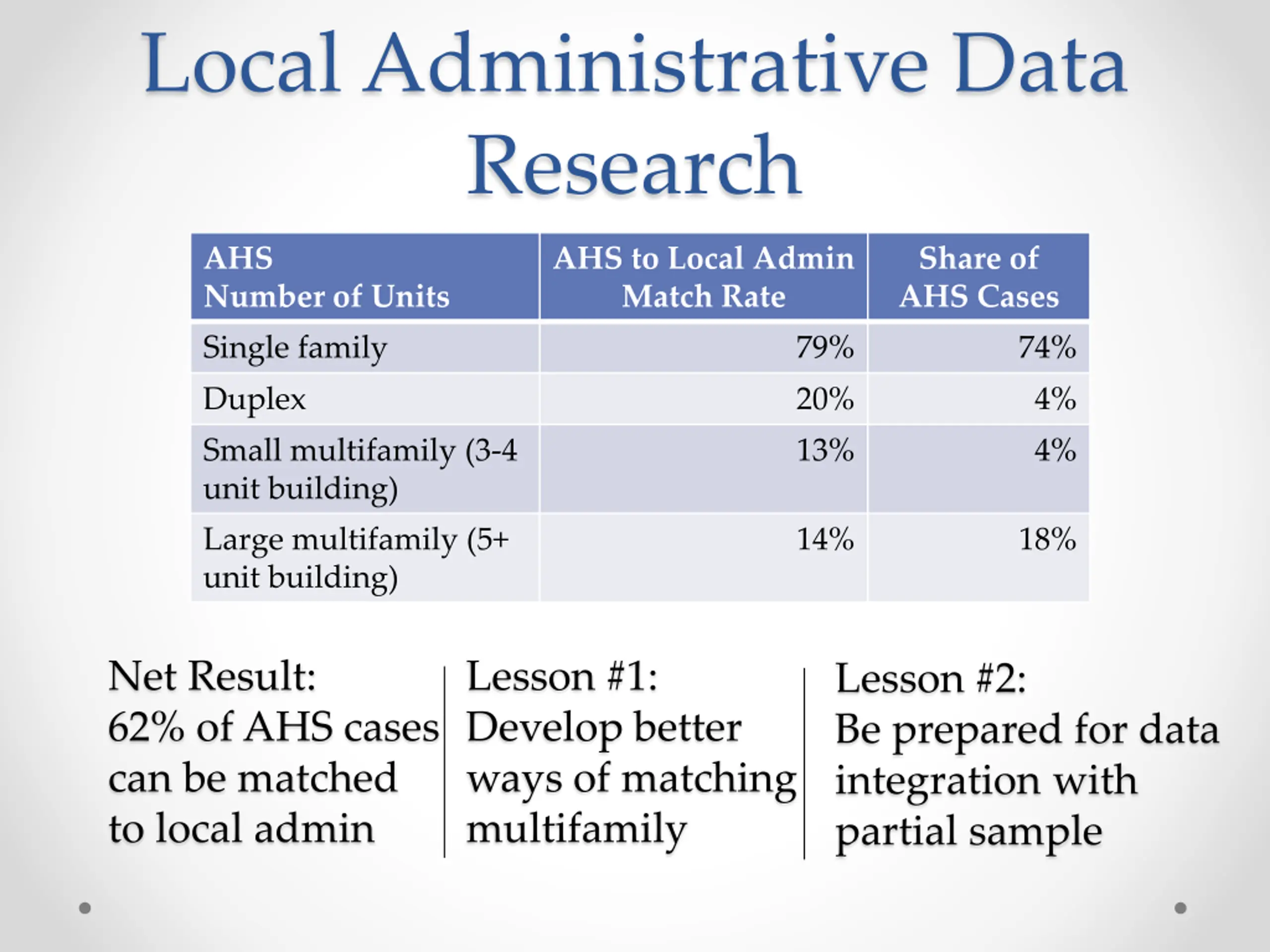 Local Administrative Data Research

| AHS Number of Units | AHS to Local Admin Match Rate | Share of AHS Cases |
|---|---|---|
| Single family | 79% | 74% |
| Duplex | 20% | 4% |
| Small multifamily (3-4 unit building) | 13% | 4% |
| Large multifamily (5+ unit building) | 14% | 18% |

Net Result:
62% of AHS cases can be matched to local admin

Lesson #1:
Develop better ways of matching multifamily

Lesson #2:
Be prepared for data integration with partial sample